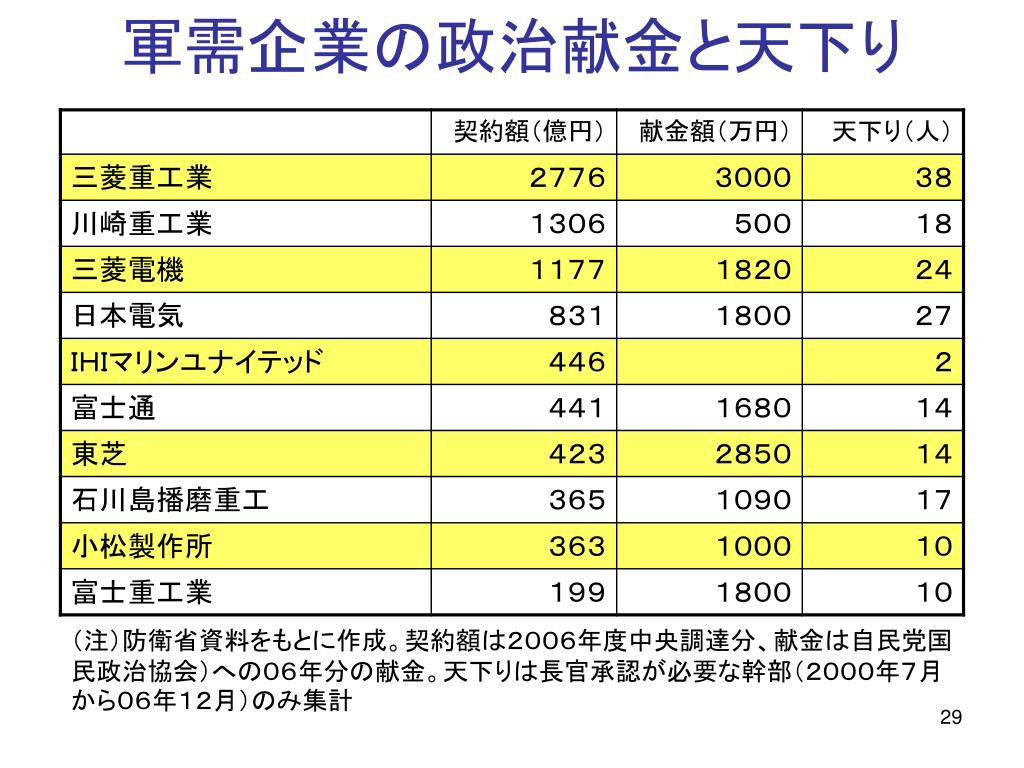 軍需企業の政治献金と天下り

|  | 契約額（億円） | 献金額（万円） | 天下り（人） |
|---|---|---|---|
| 三菱重工業 | 2776 | 3000 | 38 |
| 川崎重工業 | 1306 | 500 | 18 |
| 三菱電機 | 1177 | 1820 | 24 |
| 日本電気 | 831 | 1800 | 27 |
| IHIマリンユナイテッド | 446 |  | 2 |
| 富士通 | 441 | 1680 | 14 |
| 東芝 | 423 | 2850 | 14 |
| 石川島播磨重工 | 365 | 1090 | 17 |
| 小松製作所 | 363 | 1000 | 10 |
| 富士重工業 | 199 | 1800 | 10 |

（注）防衛省資料をもとに作成。契約額は2006年度中央調達分、献金は自民党国民政治協会）への06年分の献金。天下りは長官承認が必要な幹部（2000年7月から06年12月）のみ集計

29